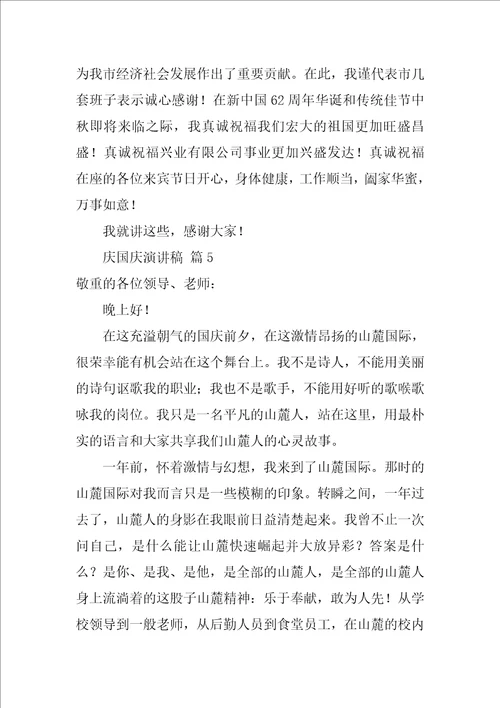 为我市经济社会发展作出了重要贡献。在此，我谨代表市几套班子表示诚心感谢！在新中国62周年华诞和传统佳节中秋即将来临之际，我真诚祝福我们宏大的祖国更加旺盛昌盛！真诚祝福兴业有限公司事业更加兴盛发达！真诚祝福在座的各位来宾节日开心，身体健康，工作顺当，阖家华蜜，万事如意！

我就讲这些，感谢大家！

庆国庆演讲稿 篇5

敬重的各位领导、老师：

晚上好！

在这充溢朝气的国庆前夕，在这激情昂扬的山麓国际，很荣幸能有机会站在这个舞台上。我不是诗人，不能用美丽的诗句讴歌我的职业；我也不是歌手，不能用好听的歌喉歌咏我的岗位。我只是一名平凡的山麓人，站在这里，用最朴实的语言和大家共享我们山麓人的心灵故事。

一年前，怀着激情与幻想，我来到了山麓国际。那时的山麓国际对我而言只是一些模糊的印象。转瞬之间，一年过去了，山麓人的身影在我眼前日益清楚起来。我曾不止一次问自己，是什么能让山麓快速崛起并大放异彩？答案是什么？是你、是我、是他，是全部的山麓人，是全部的山麓人身上流淌着的这股子山麓精神：乐于奉献，敢为人先！从学校领导到一般老师，从后勤人员到食堂员工，在山麓的校内